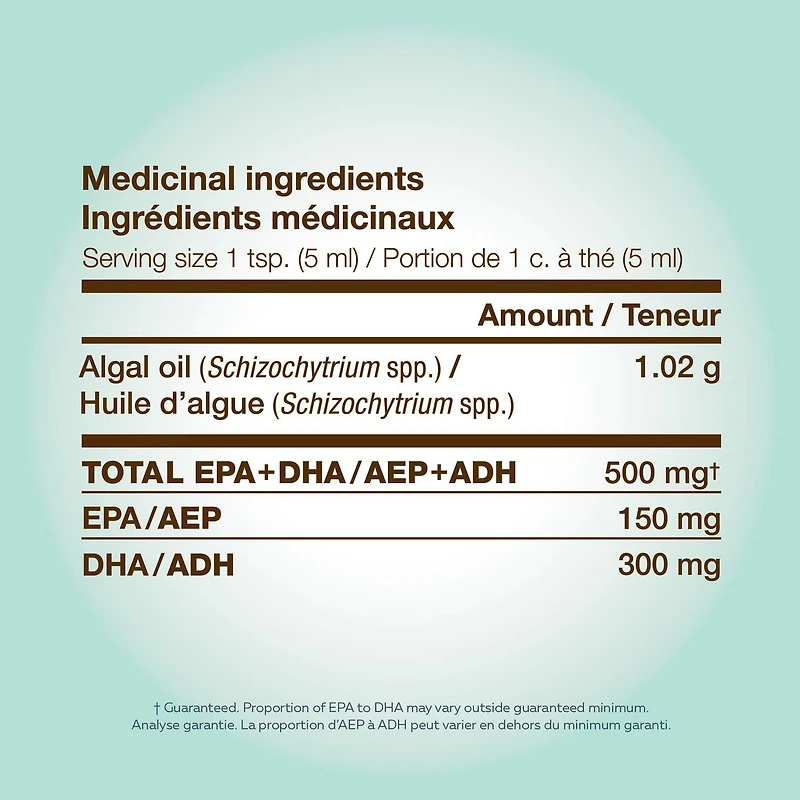 Medicinal ingredients
Ingrédients médicinaux
Serving size 1 tsp. (5 ml) / Portion de 1 c. à thé (5 ml)

| | Amount / Teneur |
|---|---|
| Algal oil (Schizochytrium spp.) / Huile d'algue (Schizochytrium spp.) | 1.02 g |
| TOTAL EPA+DHA/AEP+ADH | 500 mg† |
| EPA/AEP | 150 mg |
| DHA/ADH | 300 mg |

† Guaranteed. Proportion of EPA to DHA may vary outside guaranteed minimum.
Analyse garantie. La proportion d'AEP à ADH peut varier en dehors du minimum garanti.